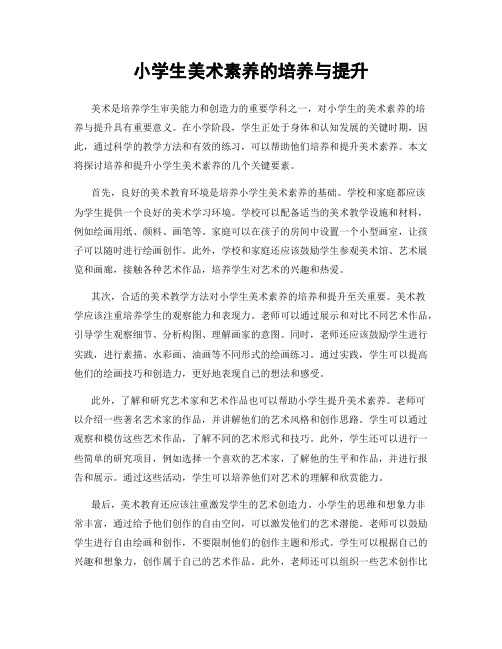 小学生美术素养的培养与提升

美术是培养学生审美能力和创造力的重要学科之一，对小学生的美术素养的培养与提升具有重要意义。在小学阶段，学生正处于身体和认知发展的关键时期，因此，通过科学的教学方法和有效的练习，可以帮助他们培养和提升美术素养。本文将探讨培养和提升小学生美术素养的几个关键要素。

首先，良好的美术教育环境是培养小学生美术素养的基础。学校和家庭都应该为学生提供一个良好的美术学习环境。学校可以配备适当的美术教学设施和材料，例如绘画用纸、颜料、画笔等。家庭可以在孩子的房间中设置一个小型画室，让孩子可以随时进行绘画创作。此外，学校和家庭还应该鼓励学生参观美术馆、艺术展览和画廊，接触各种艺术作品，培养学生对艺术的兴趣和热爱。

其次，合适的美术教学方法对小学生美术素养的培养和提升至关重要。美术教学应该注重培养学生的观察能力和表现力。老师可以通过展示和对比不同艺术作品，引导学生观察细节、分析构图、理解画家的意图。同时，老师还应该鼓励学生进行实践，进行素描、水彩画、油画等不同形式的绘画练习。通过实践，学生可以提高他们的绘画技巧和创造力，更好地表现自己的想法和感受。

此外，了解和研究艺术家和艺术作品也可以帮助小学生提升美术素养。老师可以介绍一些著名艺术家的作品，并讲解他们的艺术风格和创作思路。学生可以通过观察和模仿这些艺术作品，了解不同的艺术形式和技巧。此外，学生还可以进行一些简单的研究项目，例如选择一个喜欢的艺术家，了解他的生平和作品，并进行报告和展示。通过这些活动，学生可以培养他们对艺术的理解和欣赏能力。

最后，美术教育还应该注重激发学生的艺术创造力。小学生的思维和想象力非常丰富，通过给予他们创作的自由空间，可以激发他们的艺术潜能。老师可以鼓励学生进行自由绘画和创作，不要限制他们的创作主题和形式。学生可以根据自己的兴趣和想象力，创作属于自己的艺术作品。此外，老师还可以组织一些艺术创作比